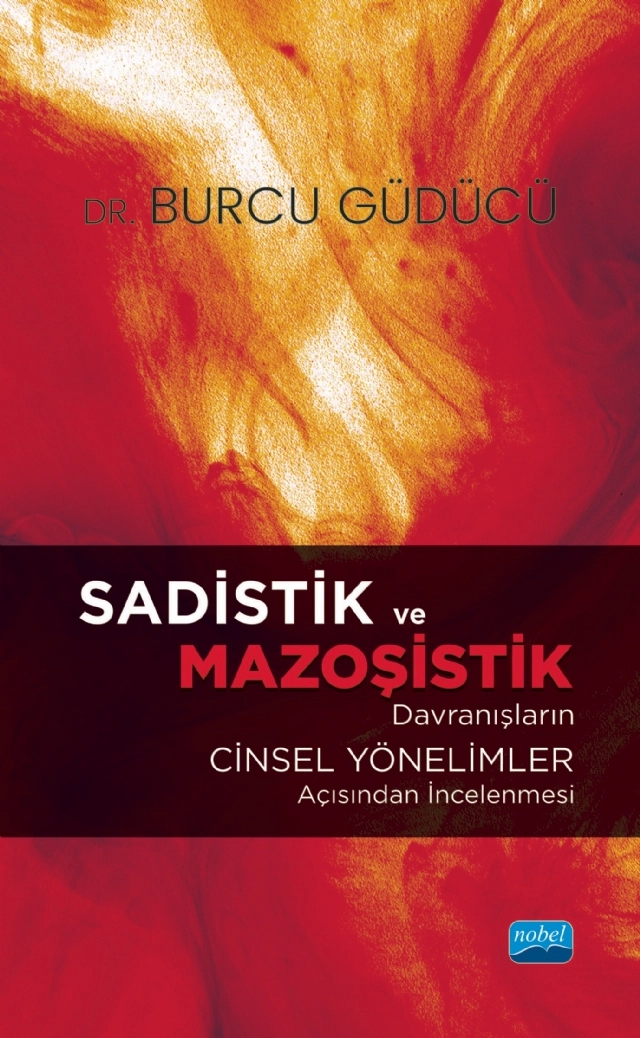 DR. BURCU GÜDÜCÜ

SADİSTİK ve
MAZOŞİSTİK
Davranışların
CİNSEL YÖNELİMLER
Açısından İncelenmesi

nobel